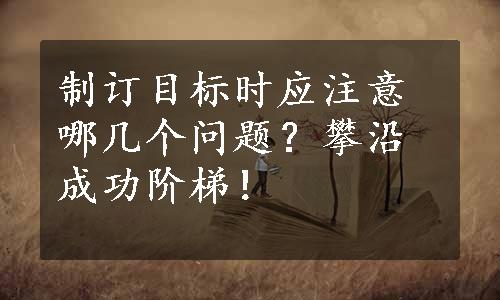 制订目标时应注意哪几个问题？攀沿成功阶梯！